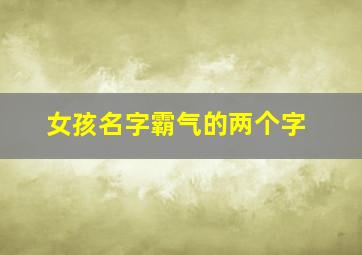 女孩名字霸气的两个字